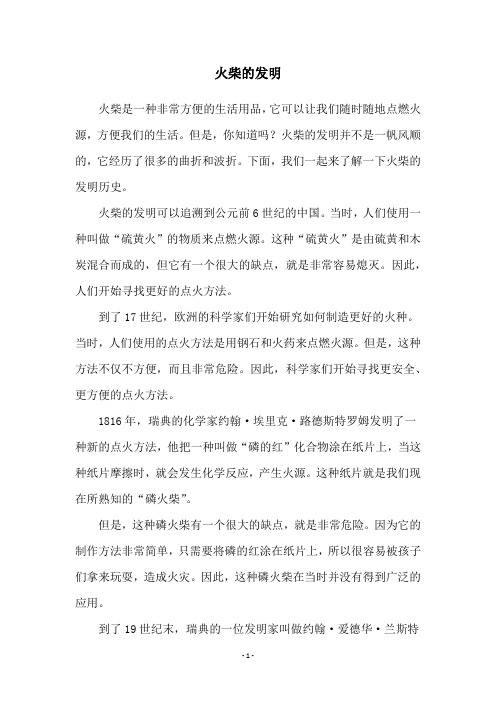 火柴的发明

火柴是一种非常方便的生活用品，它可以让我们随时随地点燃火源，方便我们的生活。但是，你知道吗？火柴的发明并不是一帆风顺的，它经历了很多的曲折和波折。下面，我们一起来了解一下火柴的发明历史。

火柴的发明可以追溯到公元前6世纪的中国。当时，人们使用一种叫做“硫黄火”的物质来点燃火源。这种“硫黄火”是由硫黄和木炭混合而成的，但它有一个很大的缺点，就是非常容易熄灭。因此，人们开始寻找更好的点火方法。

到了17世纪，欧洲的科学家们开始研究如何制造更好的火种。当时，人们使用的点火方法是用钢石和火药来点燃火源。但是，这种方法不仅不方便，而且非常危险。因此，科学家们开始寻找更安全、更方便的点火方法。

1816年，瑞典的化学家约翰·埃里克·路德斯特罗姆发明了一种新的点火方法，他把一种叫做“磷的红”化合物涂在纸片上，当这种纸片摩擦时，就会发生化学反应，产生火源。这种纸片就是我们现在所熟知的“磷火柴”。

但是，这种磷火柴有一个很大的缺点，就是非常危险。因为它的制作方法非常简单，只需要将磷的红涂在纸片上，所以很容易被孩子们拿来玩耍，造成火灾。因此，这种磷火柴在当时并没有得到广泛的应用。

到了19世纪末，瑞典的一位发明家叫做约翰·爱德华·兰斯特

-1-